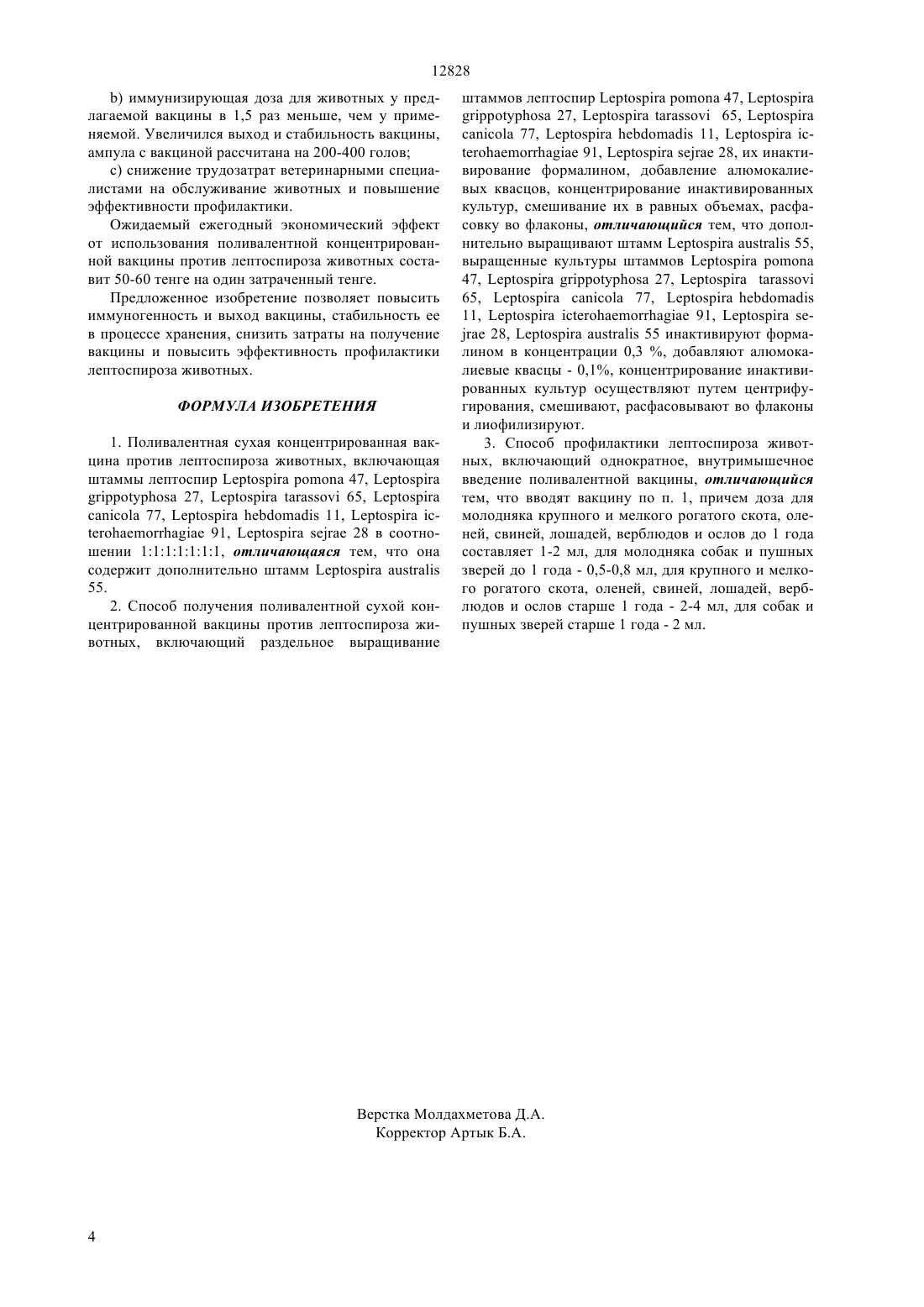 12828

b) иммунизирующая доза для животных у предлагаемой вакцины в 1,5 раз меньше, чем у применяемой. Увеличился выход и стабильность вакцины, ампула с вакциной рассчитана на 200-400 голов;

c) снижение трудозатрат ветеринарными специалистами на обслуживание животных и повышение эффективности профилактики.

Ожидаемый ежегодный экономический эффект от использования поливалентной концентрированной вакцины против лептоспироза животных составит 50-60 тенге на один затраченный тенге.

Предложенное изобретение позволяет повысить иммуногенность и выход вакцины, стабильность ее в процессе хранения, снизить затраты на получение вакцины и повысить эффективность профилактики лептоспироза животных.

ФОРМУЛА ИЗОБРЕТЕНИЯ

1. Поливалентная сухая концентрированная вакцина против лептоспироза животных, включающая штаммы лептоспир Leptospira pomona 47, Leptospira grippotyphosa 27, Leptospira tarassovi 65, Leptospira canicola 77, Leptospira hebdomadis 11, Leptospira icterohaemorrhagiae 91, Leptospira sejrae 28 в соотношении 1:1:1:1:1:1:1, отличающаяся тем, что она содержит дополнительно штамм Leptospira australis 55.

2. Способ получения поливалентной сухой концентрированной вакцины против лептоспироза животных, включающий раздельное выращивание штаммов лептоспир Leptospira pomona 47, Leptospira grippotyphosa 27, Leptospira tarassovi 65, Leptospira canicola 77, Leptospira hebdomadis 11, Leptospira icterohaemorrhagiae 91, Leptospira sejrae 28, их инактивирование формалином, добавление алюмокалиевых квасцов, концентрирование инактивированных культур, смешивание их в равных объемах, расфасовку во флаконы, отличающийся тем, что дополнительно выращивают штамм Leptospira australis 55, выращенные культуры штаммов Leptospira pomona 47, Leptospira grippotyphosa 27, Leptospira tarassovi 65, Leptospira canicola 77, Leptospira hebdomadis 11, Leptospira icterohaemorrhagiae 91, Leptospira sejrae 28, Leptospira australis 55 инактивируют формалином в концентрации 0,3 %, добавляют алюмокалиевые квасцы - 0,1%, концентрирование инактивированных культур осуществляют путем центрифугирования, смешивают, расфасовывают во флаконы и лиофилизируют.

3. Способ профилактики лептоспироза животных, включающий однократное, внутримышечное введение поливалентной вакцины, отличающийся тем, что вводят вакцину по п. 1, причем доза для молодняка крупного и мелкого рогатого скота, оленей, свиней, лошадей, верблюдов и ослов до 1 года составляет 1-2 мл, для молодняка собак и пушных зверей до 1 года - 0,5-0,8 мл, для крупного и мелкого рогатого скота, оленей, свиней, лошадей, верблюдов и ослов старше 1 года - 2-4 мл, для собак и пушных зверей старше 1 года - 2 мл.

Верстка Молдахметова Д.А.
Корректор Артык Б.А.

4